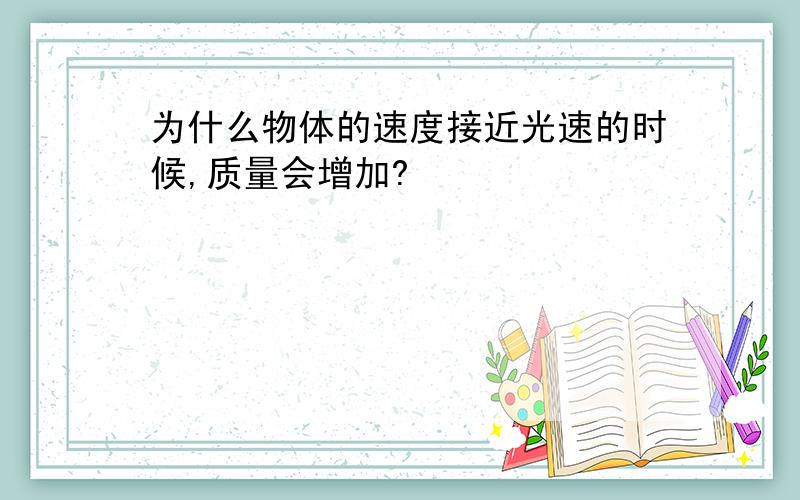 为什么物体的速度接近光速的时候,质量会增加?